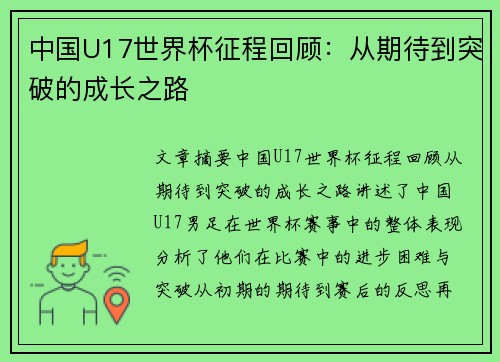 中国U17世界杯征程回顾：从期待到突破的成长之路

文章摘要中国U17世界杯征程回顾从期待到突破的成长之路讲述了中国U17男足在世界杯赛事中的整体表现分析了他们在比赛中的进步困难与突破从初期的期待到赛后的反思再